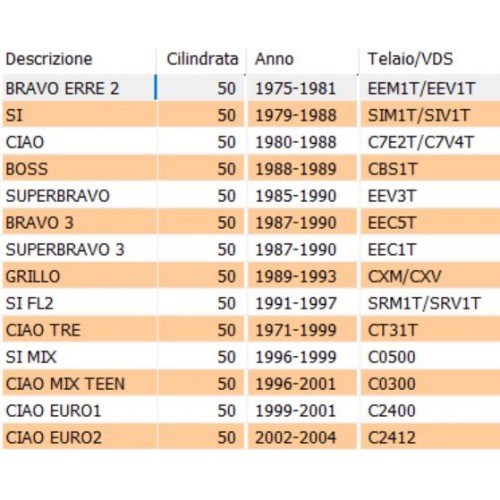 | Descrizione | Cilindrata | Anno | Telaio/VDS |
|---|---|---|---|
| BRAVO ERRE 2 | 50 | 1975-1981 | EEM1T/EEV1T |
| SI | 50 | 1979-1988 | SIM1T/SIV1T |
| CIAO | 50 | 1980-1988 | C7E2T/C7V4T |
| BOSS | 50 | 1988-1989 | CBS1T |
| SUPERBRAVO | 50 | 1985-1990 | EEV3T |
| BRAVO 3 | 50 | 1987-1990 | EEC5T |
| SUPERBRAVO 3 | 50 | 1987-1990 | EEC1T |
| GRILLO | 50 | 1989-1993 | CXM/CXV |
| SI FL2 | 50 | 1991-1997 | SRM1T/SRV1T |
| CIAO TRE | 50 | 1971-1999 | CT31T |
| SI MIX | 50 | 1996-1999 | C0500 |
| CIAO MIX TEEN | 50 | 1996-2001 | C0300 |
| CIAO EURO1 | 50 | 1999-2001 | C2400 |
| CIAO EURO2 | 50 | 2002-2004 | C2412 |